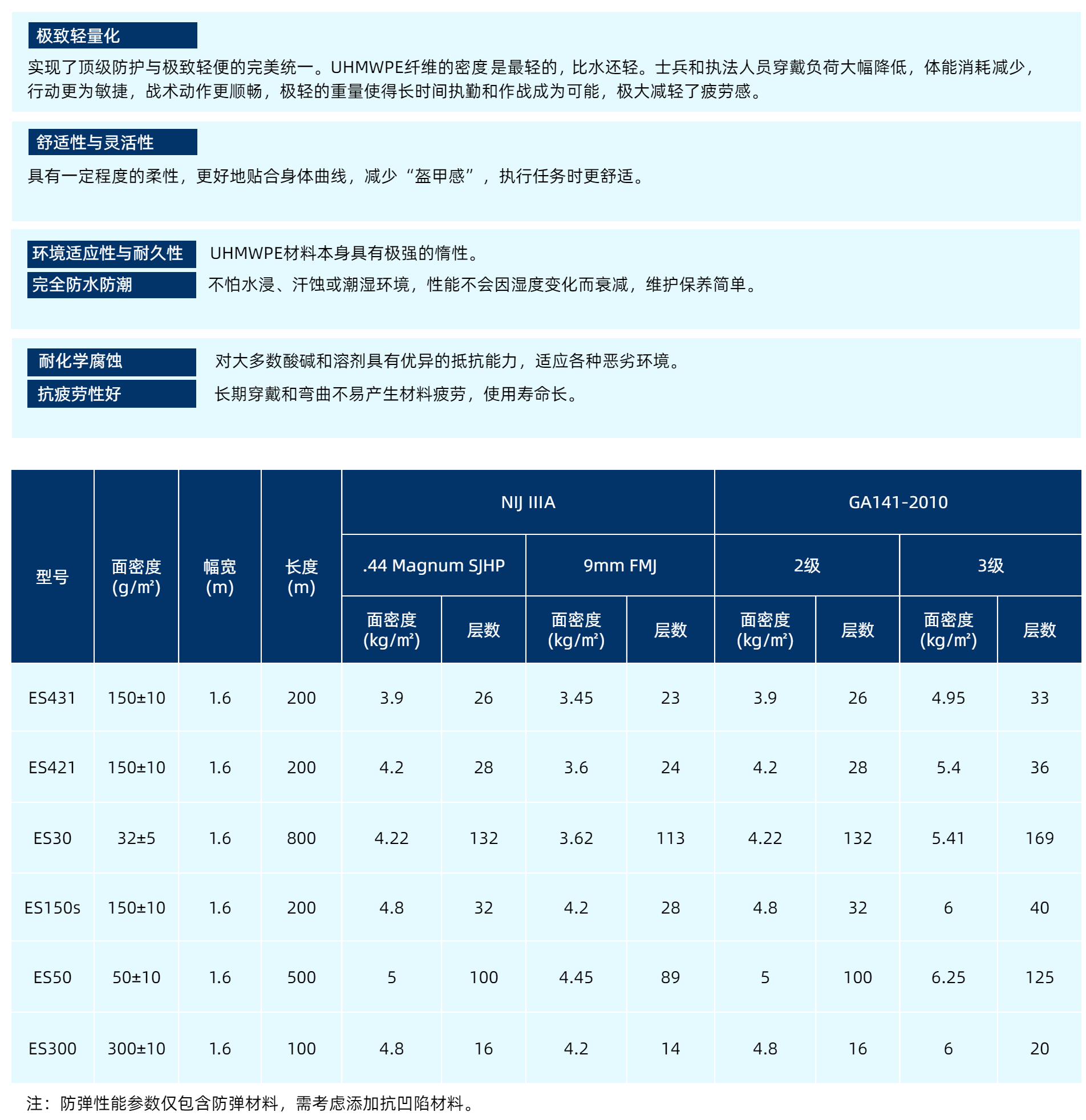 极致轻量化

实现了顶级防护与极致轻便的完美统一。UHMWPE纤维的密度是最轻的，比水还轻。士兵和执法人员穿戴负荷大幅降低，体能消耗减少，行动更为敏捷，战术动作更顺畅，极轻的重量使得长时间执勤和作战成为可能，极大减轻了疲劳感。

舒适性与灵活性

具有一定程度的柔性，更好地贴合身体曲线，减少“盔甲感”，执行任务时更舒适。

环境适应性与耐久性

UHMWPE材料本身具有极强的惰性。

完全防水防潮

不怕水浸、汗蚀或潮湿环境，性能不会因湿度变化而衰减，维护保养简单。

耐化学腐蚀

对大多数酸碱和溶剂具有优异的抵抗能力，适应各种恶劣环境。

抗疲劳性好

长期穿戴和弯曲不易产生材料疲劳，使用寿命长。

| 型号 | 面密度 (g/m²) | 幅宽 (m) | 长度 (m) | NIJ IIIA .44 Magnum SJHP 面密度 (kg/m²) | NIJ IIIA .44 Magnum SJHP 层数 | NIJ IIIA 9mm FMJ 面密度 (kg/m²) | NIJ IIIA 9mm FMJ 层数 | GA141-2010 2级 面密度 (kg/m²) | GA141-2010 2级 层数 | GA141-2010 3级 面密度 (kg/m²) | GA141-2010 3级 层数 |
|---|---|---|---|---|---|---|---|---|---|---|---|
| ES431 | 150±10 | 1.6 | 200 | 3.9 | 26 | 3.45 | 23 | 3.9 | 26 | 4.95 | 33 |
| ES421 | 150±10 | 1.6 | 200 | 4.2 | 28 | 3.6 | 24 | 4.2 | 28 | 5.4 | 36 |
| ES30 | 32±5 | 1.6 | 800 | 4.22 | 132 | 3.62 | 113 | 4.22 | 132 | 5.41 | 169 |
| ES150s | 150±10 | 1.6 | 200 | 4.8 | 32 | 4.2 | 28 | 4.8 | 32 | 6 | 40 |
| ES50 | 50±10 | 1.6 | 500 | 5 | 100 | 4.45 | 89 | 5 | 100 | 6.25 | 125 |
| ES300 | 300±10 | 1.6 | 100 | 4.8 | 16 | 4.2 | 14 | 4.8 | 16 | 6 | 20 |

注：防弹性能参数仅包含防弹材料，需考虑添加抗凹陷材料。